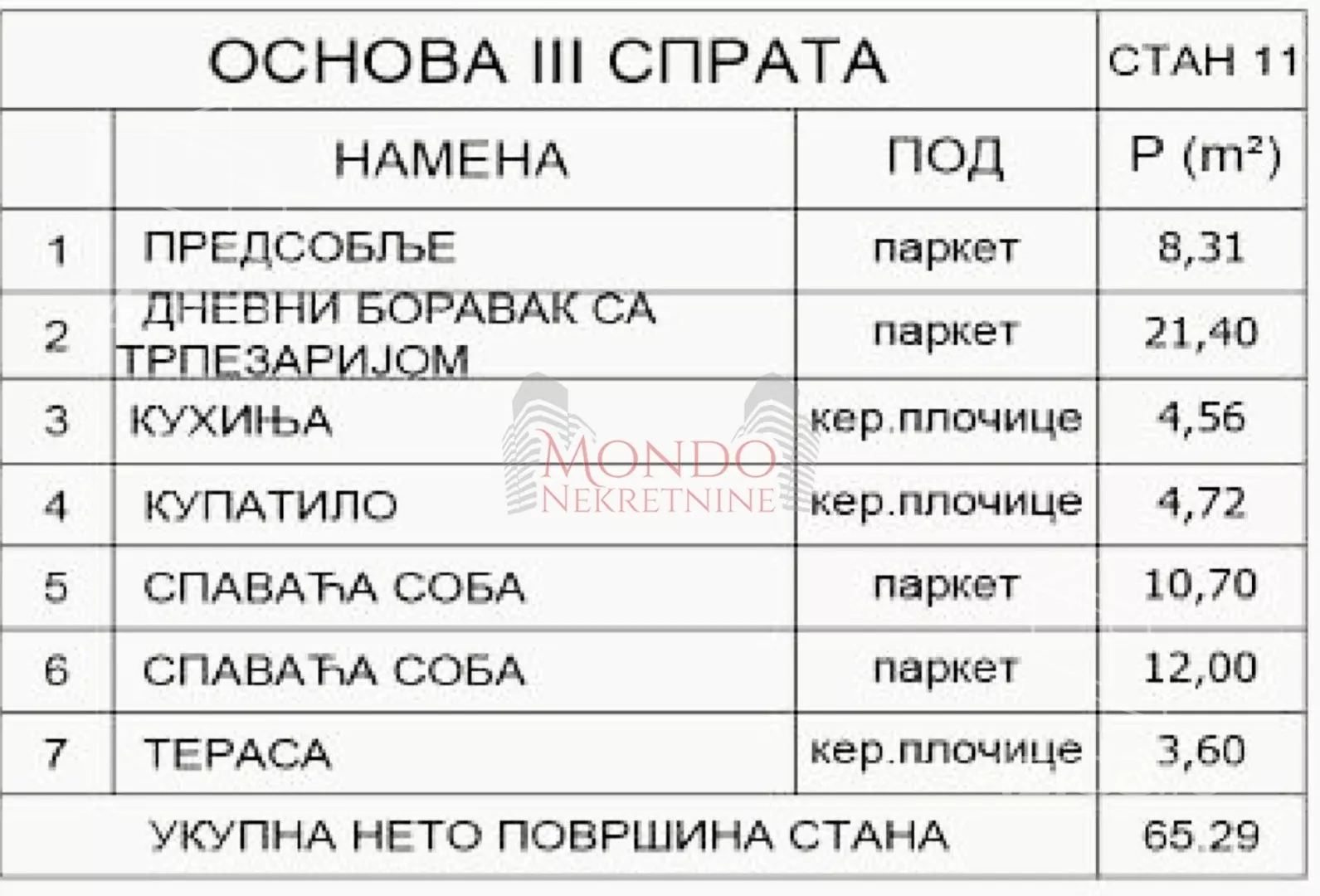 | ОСНОВА III СПРАТА | | | СТАН 11 |
|---|---|---|---|
| | НАМЕНА | ПОД | P ($m^2$) |
| 1 | ПРЕДСОБЉЕ | паркет | 8,31 |
| 2 | ДНЕВНИ БОРАВАК СА ТРПЕЗАРИЈОМ | паркет | 21,40 |
| 3 | КУХИЊА | кер.плочице | 4,56 |
| 4 | КУПАТИЛО | кер.плочице | 4,72 |
| 5 | СПАВАЋА СОБА | паркет | 10,70 |
| 6 | СПАВАЋА СОБА | паркет | 12,00 |
| 7 | ТЕРАСА | кер.плочице | 3,60 |
| УКУПНА НЕТО ПОВРШИНА СТАНА | | | 65.29 |

MONDO NEKRETNINE